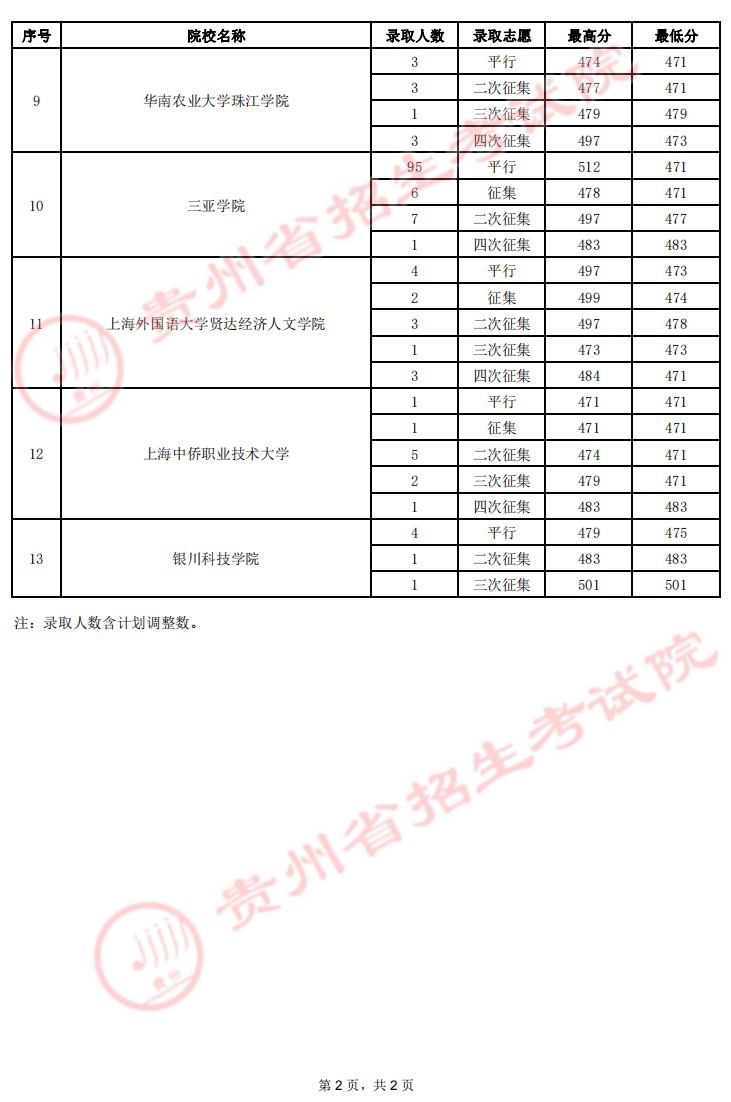 | 序号 | 院校名称 | 录取人数 | 录取志愿 | 最高分 | 最低分 |
|---|---|---|---|---|---|
| 9 | 华南农业大学珠江学院 | 3 | 平行 | 474 | 471 |
| | | 3 | 二次征集 | 477 | 471 |
| | | 1 | 三次征集 | 479 | 479 |
| | | 3 | 四次征集 | 497 | 473 |
| 10 | 三亚学院 | 95 | 平行 | 512 | 471 |
| | | 6 | 征集 | 478 | 471 |
| | | 7 | 二次征集 | 497 | 477 |
| | | 1 | 四次征集 | 483 | 483 |
| 11 | 上海外国语大学贤达经济人文学院 | 4 | 平行 | 497 | 473 |
| | | 2 | 征集 | 499 | 474 |
| | | 3 | 二次征集 | 497 | 478 |
| | | 1 | 三次征集 | 473 | 473 |
| | | 3 | 四次征集 | 484 | 471 |
| 12 | 上海中侨职业技术大学 | 1 | 平行 | 471 | 471 |
| | | 1 | 征集 | 471 | 471 |
| | | 5 | 二次征集 | 474 | 471 |
| | | 2 | 三次征集 | 479 | 471 |
| | | 1 | 四次征集 | 483 | 483 |
| 13 | 银川科技学院 | 4 | 平行 | 479 | 475 |
| | | 1 | 二次征集 | 483 | 483 |
| | | 1 | 三次征集 | 501 | 501 |

注：录取人数含计划调整数。

贵州省招生考试院

贵州省招生考试院

第 2 页，共 2 页